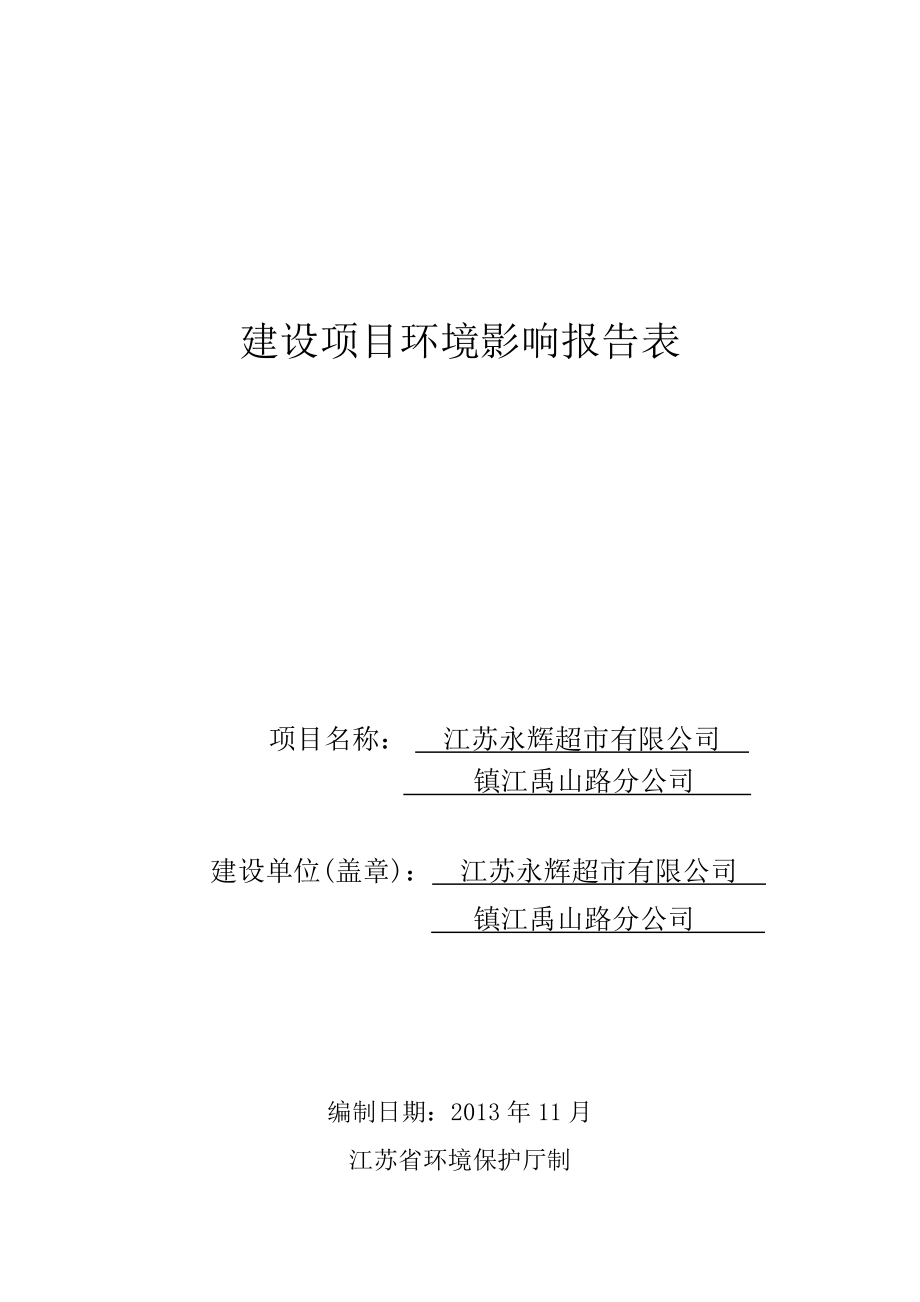 建设项目环境影响报告表

项目名称： 江苏永辉超市有限公司
镇江禹山路分公司

建设单位(盖章)： 江苏永辉超市有限公司
镇江禹山路分公司

编制日期：2013 年 11 月

江苏省环境保护厅制